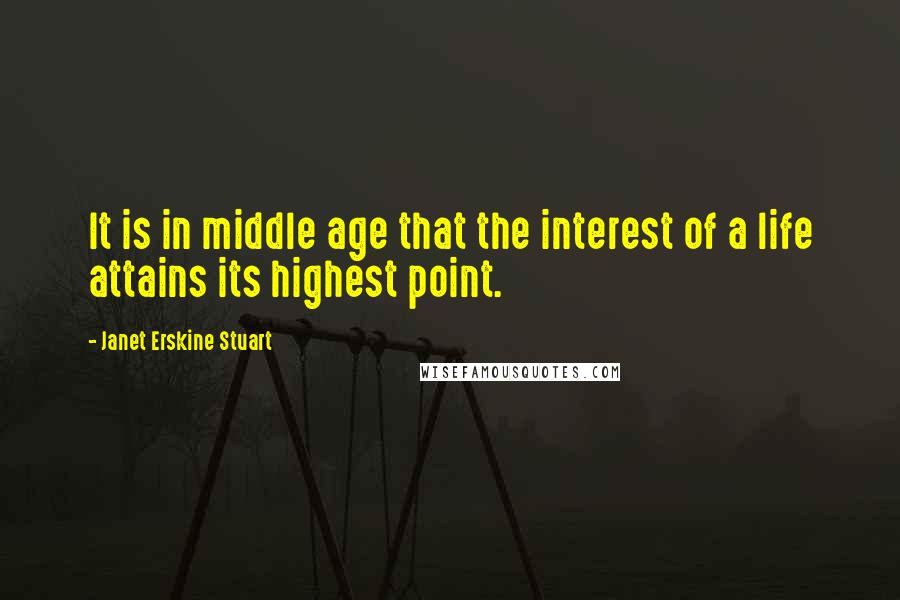 It is in middle age that the interest of a life attains its highest point.

- Janet Erskine Stuart

WISEFAMOUSQUOTES.COM